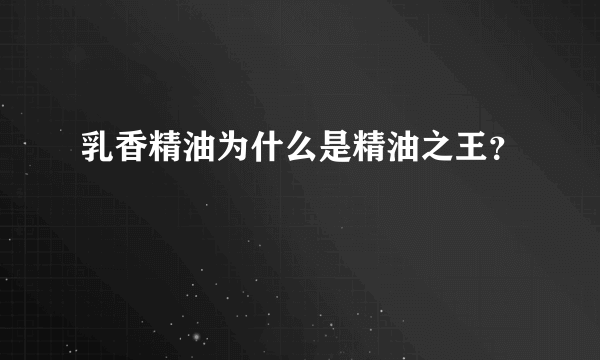 乳香精油为什么是精油之王?